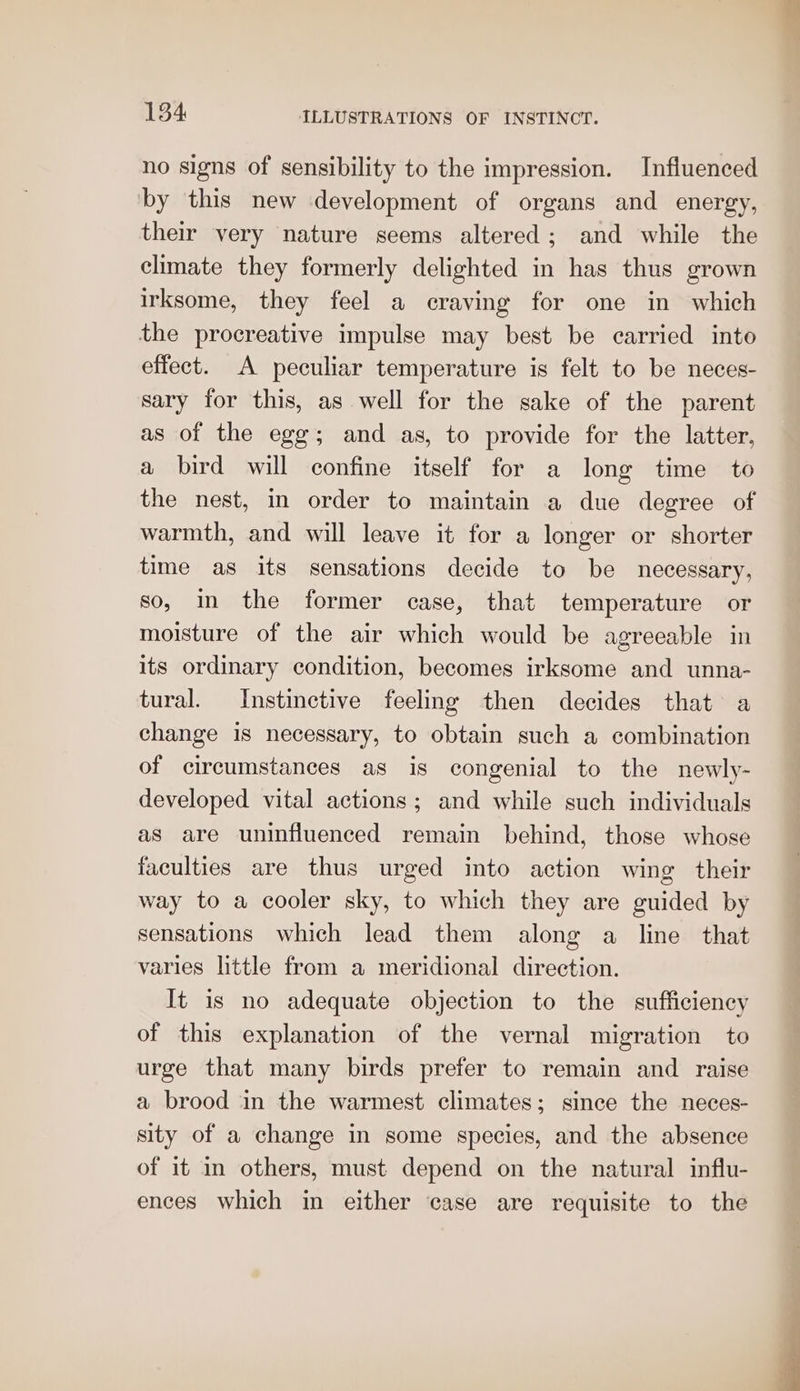 134 ILLUSTRATIONS OF INSTINCT.

no signs of sensibility to the impression. Influenced by this new development of organs and energy, their very nature seems altered; and while the climate they formerly delighted in has thus grown irksome, they feel a craving for one in which the procreative impulse may best be carried into effect. A peculiar temperature is felt to be necessary for this, as well for the sake of the parent as of the egg; and as, to provide for the latter, a bird will confine itself for a long time to the nest, in order to maintain a due degree of warmth, and will leave it for a longer or shorter time as its sensations decide to be necessary, so, in the former case, that temperature or moisture of the air which would be agreeable in its ordinary condition, becomes irksome and unnatural. Instinctive feeling then decides that a change is necessary, to obtain such a combination of circumstances as is congenial to the newly-developed vital actions; and while such individuals as are uninfluenced remain behind, those whose faculties are thus urged into action wing their way to a cooler sky, to which they are guided by sensations which lead them along a line that varies little from a meridional direction.

It is no adequate objection to the sufficiency of this explanation of the vernal migration to urge that many birds prefer to remain and raise a brood in the warmest climates; since the necessity of a change in some species, and the absence of it in others, must depend on the natural influences which in either case are requisite to the